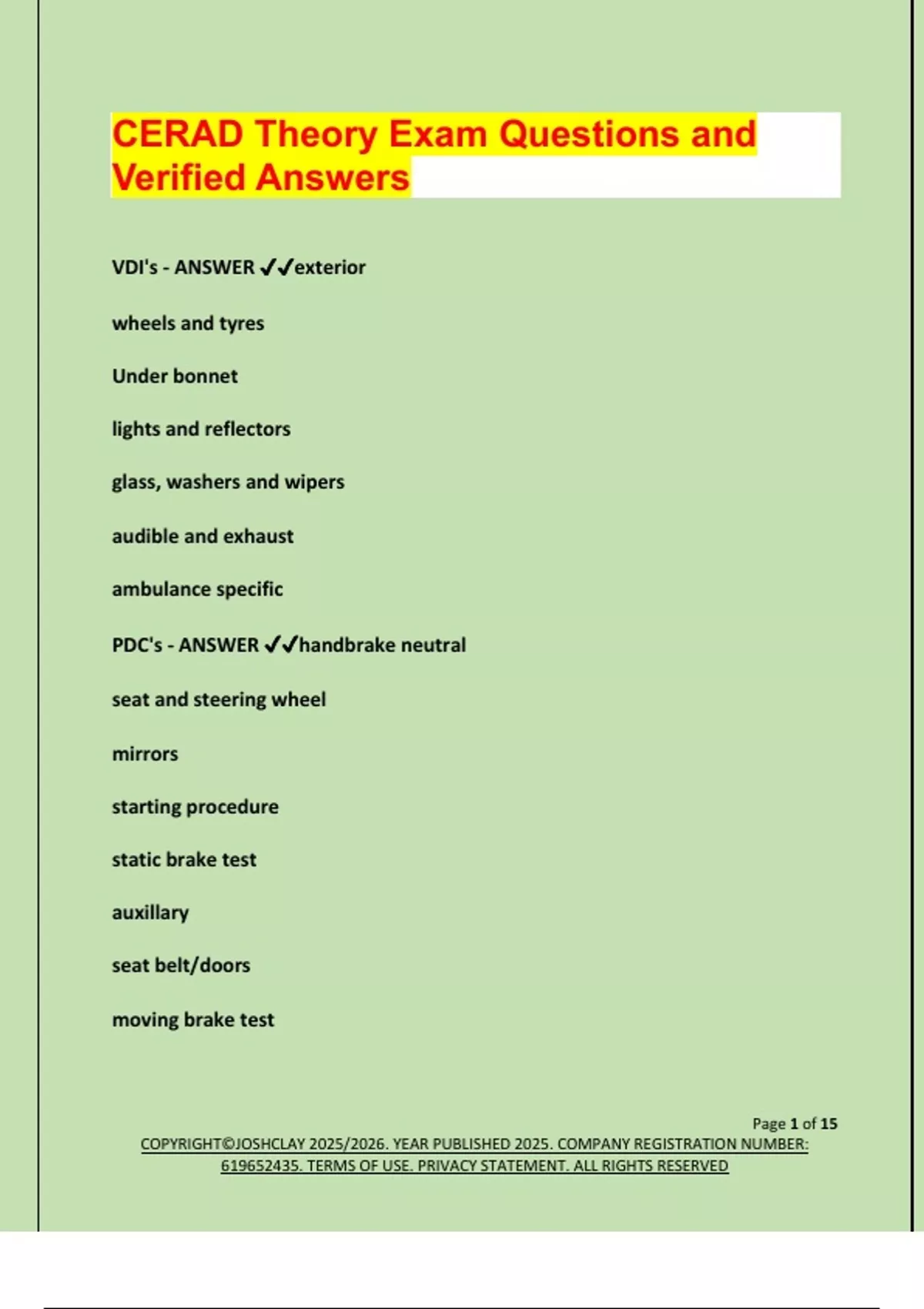 CERAD Theory Exam Questions and Verified Answers

VDI's - ANSWER ✔✔exterior

wheels and tyres

Under bonnet

lights and reflectors

glass, washers and wipers

audible and exhaust

ambulance specific

PDC's - ANSWER ✔✔handbrake neutral

seat and steering wheel

mirrors

starting procedure

static brake test

auxillary

seat belt/doors

moving brake test

Page 1 of 15

COPYRIGHT©JOSHCLAY 2025/2026. YEAR PUBLISHED 2025. COMPANY REGISTRATION NUMBER: 619652435. TERMS OF USE. PRIVACY STATEMENT. ALL RIGHTS RESERVED